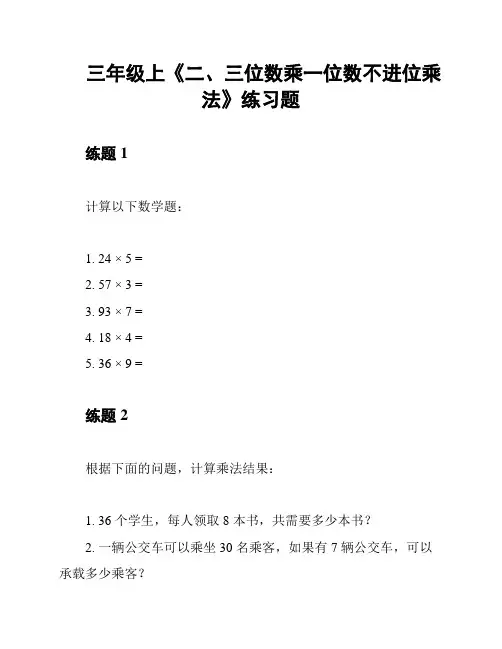 三年级上《二、三位数乘一位数不进位乘法》练习题

练题 1

计算以下数学题：

1. $24 \times 5 =$

2. $57 \times 3 =$

3. $93 \times 7 =$

4. $18 \times 4 =$

5. $36 \times 9 =$

练题 2

根据下面的问题，计算乘法结果：

1. 36 个学生，每人领取 8 本书，共需要多少本书？

2. 一辆公交车可以乘坐 30 名乘客，如果有 7 辆公交车，可以承载多少乘客？